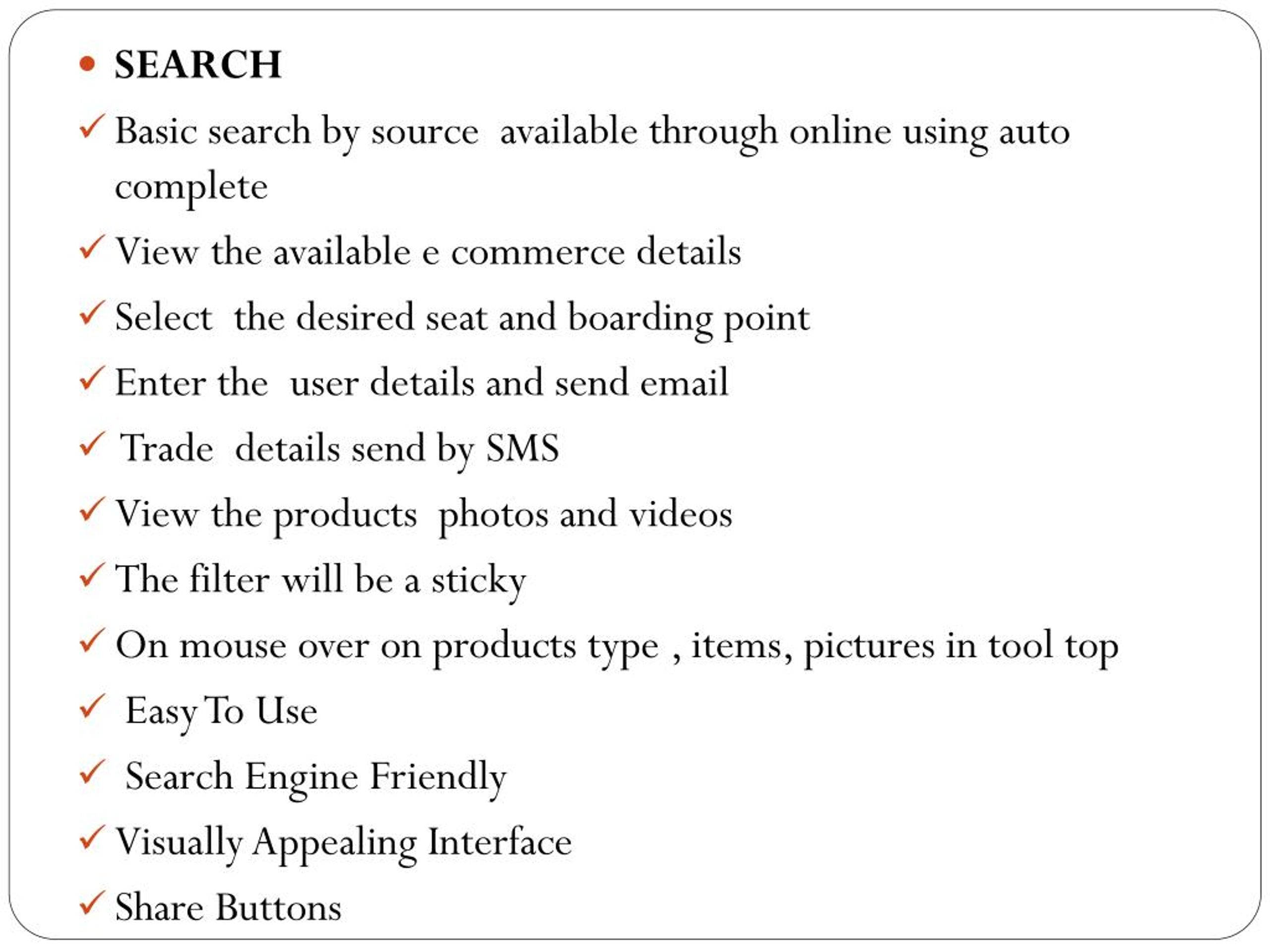 • SEARCH

✓ Basic search by source available through online using auto complete

✓ View the available e commerce details

✓ Select the desired seat and boarding point

✓ Enter the user details and send email

✓ Trade details send by SMS

✓ View the products photos and videos

✓ The filter will be a sticky

✓ On mouse over on products type , items, pictures in tool top

✓ Easy To Use

✓ Search Engine Friendly

✓ Visually Appealing Interface

✓ Share Buttons